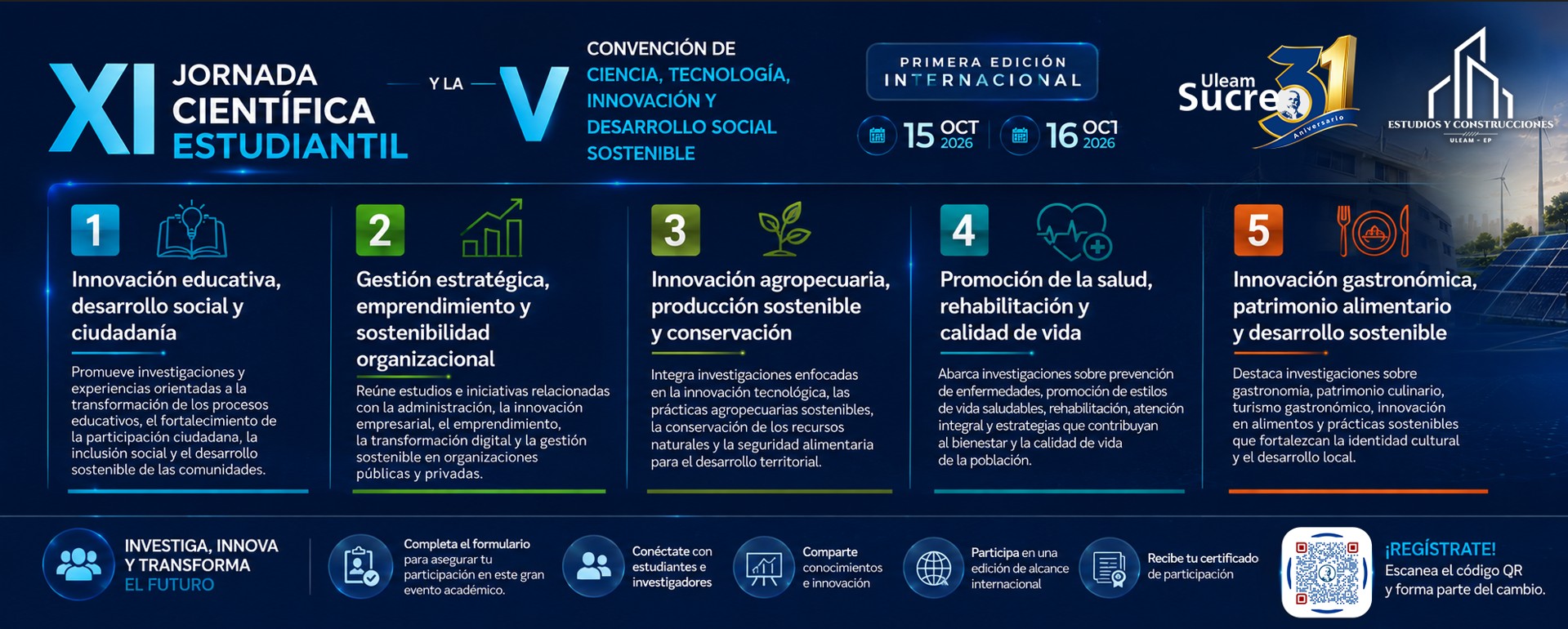 XI JORNADA CIENTÍFICA ESTUDIANTIL

Y LA

V

CONVENCIÓN DE CIENCIA, TECNOLOGÍA, INNOVACIÓN Y DESARROLLO SOCIAL SOSTENIBLE

PRIMERA EDICIÓN INTERNACIONAL

15 OCT 2026

16 OCT 2026

Uleam Sucre 31 Aniversario

ESTUDIOS Y CONSTRUCCIONES ULEAM - EP

1

Innovación educativa, desarrollo social y ciudadanía

Promueve investigaciones y experiencias orientadas a la transformación de los procesos educativos, el fortalecimiento de la participación ciudadana, la inclusión social y el desarrollo sostenible de las comunidades.

2

Gestión estratégica, emprendimiento y sostenibilidad organizacional

Reúne estudios e iniciativas relacionadas con la administración, la innovación empresarial, el emprendimiento, la transformación digital y la gestión sostenible en organizaciones públicas y privadas.

3

Innovación agropecuaria, producción sostenible y conservación

Integra investigaciones enfocadas en la innovación tecnológica, las prácticas agropecuarias sostenibles, la conservación de los recursos naturales y la seguridad alimentaria para el desarrollo territorial.

4

Promoción de la salud, rehabilitación y calidad de vida

Abarca investigaciones sobre prevención de enfermedades, promoción de estilos de vida saludables, rehabilitación, atención integral y estrategias que contribuyan al bienestar y la calidad de vida de la población.

5

Innovación gastronómica, patrimonio alimentario y desarrollo sostenible

Destaca investigaciones sobre gastronomía, patrimonio culinario, turismo gastronómico, innovación en alimentos y prácticas sostenibles que fortalezcan la identidad cultural y el desarrollo local.

INVESTIGA, INNOVA Y TRANSFORMA EL FUTURO

Completa el formulario para asegurar tu participación en este gran evento académico.

Conéctate con estudiantes e investigadores

Comparte conocimientos e innovación

Participa en una edición de alcance internacional

Recibe tu certificado de participación

¡REGÍSTRATE!
Escanea el código QR y forma parte del cambio.